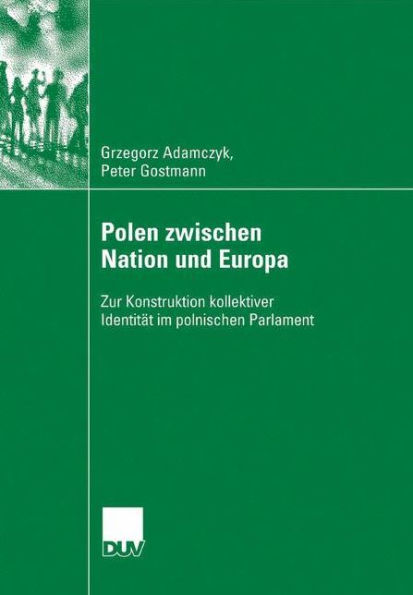 Grzegorz Adamczyk,
Peter Gostmann

Polen zwischen Nation und Europa

Zur Konstruktion kollektiver Identität im polnischen Parlament

DUV